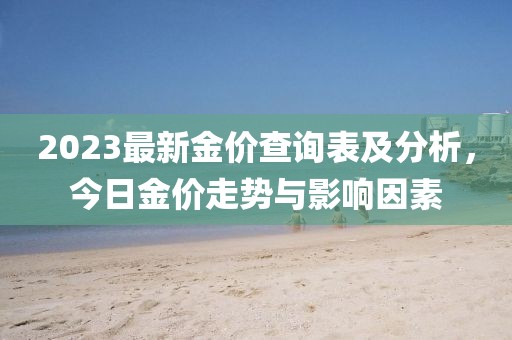 2023最新金价查询表及分析，今日金价走势与影响因素